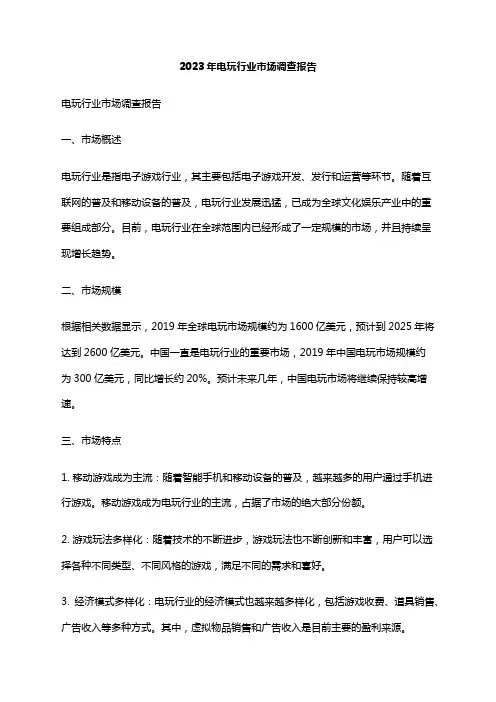 2023年电玩行业市场调查报告

电玩行业市场调查报告

一、市场概述

电玩行业是指电子游戏行业，其主要包括电子游戏开发、发行和运营等环节。随着互联网的普及和移动设备的普及，电玩行业发展迅猛，已成为全球文化娱乐产业中的重要组成部分。目前，电玩行业在全球范围内已经形成了一定规模的市场，并且持续呈现增长趋势。

二、市场规模

根据相关数据显示，2019年全球电玩市场规模约为1600亿美元，预计到2025年将达到2600亿美元。中国一直是电玩行业的重要市场，2019年中国电玩市场规模约为300亿美元，同比增长约20%。预计未来几年，中国电玩市场将继续保持较高增速。

三、市场特点

1. 移动游戏成为主流：随着智能手机和移动设备的普及，越来越多的用户通过手机进行游戏。移动游戏成为电玩行业的主流，占据了市场的绝大部分份额。

2. 游戏玩法多样化：随着技术的不断进步，游戏玩法也不断创新和丰富，用户可以选择各种不同类型、不同风格的游戏，满足不同的需求和喜好。

3. 经济模式多样化：电玩行业的经济模式也越来越多样化，包括游戏收费、道具销售、广告收入等多种方式。其中，虚拟物品销售和广告收入是目前主要的盈利来源。